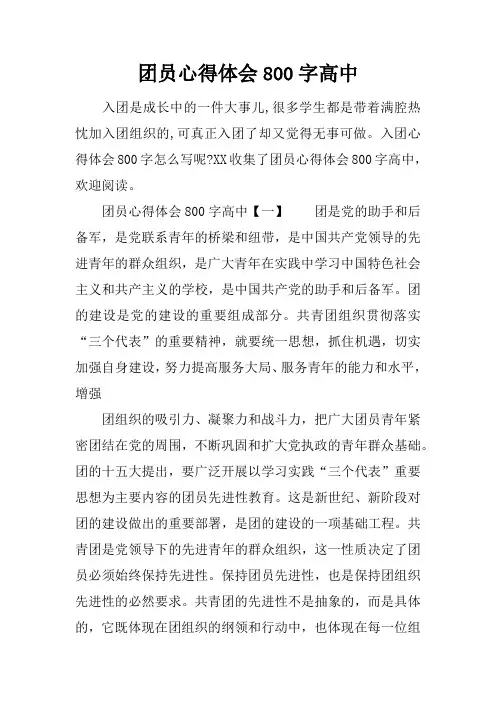 团员心得体会 800 字高中

入团是成长中的一件大事儿,很多学生都是带着满腔热忱加入团组织的,可真正入团了却又觉得无事可做。入团心得体会 800 字怎么写呢?XX 收集了团员心得体会 800 字高中，欢迎阅读。

团员心得体会 800 字高中【一】　　团是党的助手和后备军，是党联系青年的桥梁和纽带，是中国共产党领导的先进青年的群众组织，是广大青年在实践中学习中国特色社会主义和共产主义的学校，是中国共产党的助手和后备军。团的建设是党的建设的重要组成部分。共青团组织贯彻落实“三个代表”的重要精神，就要统一思想，抓住机遇，切实加强自身建设，努力提高服务大局、服务青年的能力和水平，增强

团组织的吸引力、凝聚力和战斗力，把广大团员青年紧密团结在党的周围，不断巩固和扩大党执政的青年群众基础。团的十五大提出，要广泛开展以学习实践“三个代表”重要思想为主要内容的团员先进性教育。这是新世纪、新阶段对团的建设做出的重要部署，是团的建设的一项基础工程。共青团是党领导下的先进青年的群众组织，这一性质决定了团员必须始终保持先进性。保持团员先进性，也是保持团组织先进性的必然要求。共青团的先进性不是抽象的，而是具体的，它既体现在团组织的纲领和行动中，也体现在每一位组